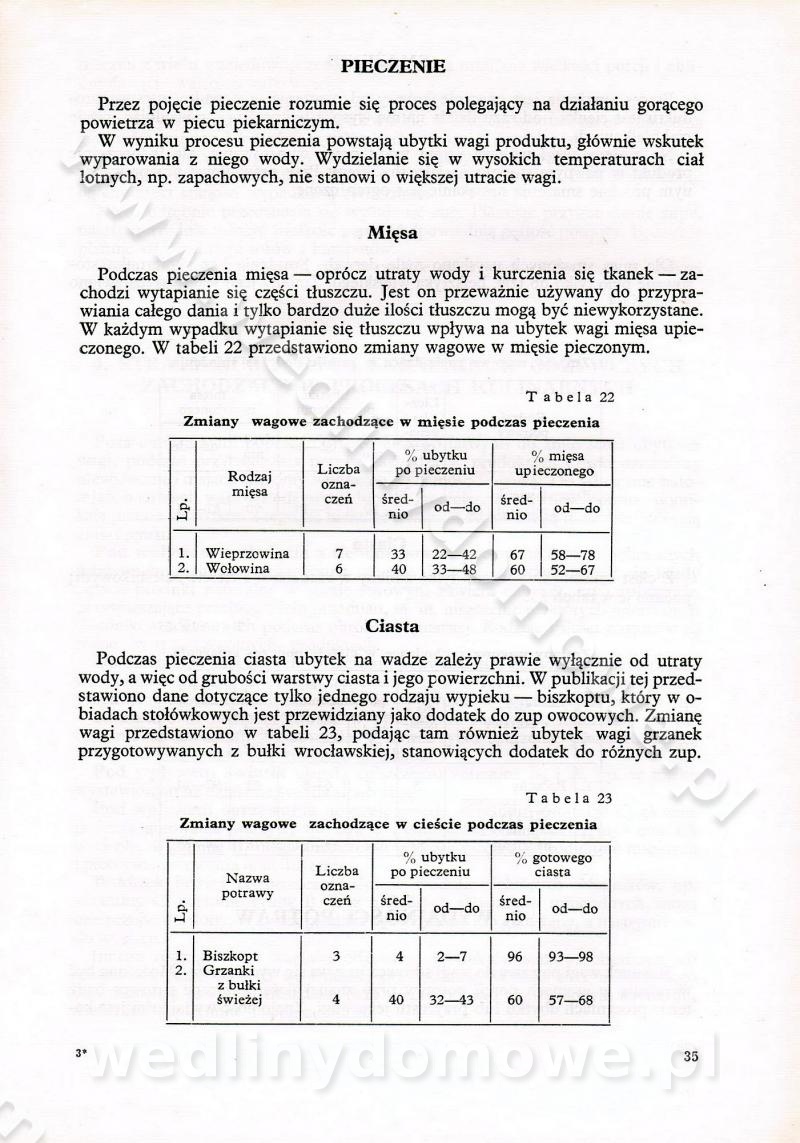 PIECZENIE

Przez pojęcie pieczenie rozumie się proces polegający na działaniu gorącego powietrza w piecu piekarniczym.

W wyniku procesu pieczenia powstają ubytki wagi produktu, głównie wskutek wyparowania z niego wody. Wydzielanie się w wysokich temperaturach ciał lotnych, np. zapachowych, nie stanowi o większej utracie wagi.

Mięsa

Podczas pieczenia mięsa — oprócz utraty wody i kurczenia się tkanek — zachodzi wytapianie się części tłuszczu. Jest on przeważnie używany do przyprawiania całego dania i tylko bardzo duże ilości tłuszczu mogą być niewykorzystane. W każdym wypadku wytapianie się tłuszczu wpływa na ubytek wagi mięsa upieczonego. W tabeli 22 przedstawiono zmiany wagowe w mięsie pieczonym.

Tabela 22

Zmiany wagowe zachodzące w mięsie podczas pieczenia

| Lp. | Rodzaj mięsa | Liczba oznaczeń | % ubytku po pieczeniu średnio | % ubytku po pieczeniu od—do | % mięsa upieczonego średnio | % mięsa upieczonego od—do |
|---|---|---|---|---|---|---|
| 1. | Wieprzowina | 7 | 33 | 22—42 | 67 | 58—78 |
| 2. | Wołowina | 6 | 40 | 33—48 | 60 | 52—67 |

Ciasta

Podczas pieczenia ciasta ubytek na wadze zależy prawie wyłącznie od utraty wody, a więc od grubości warstwy ciasta i jego powierzchni. W publikacji tej przedstawiono dane dotyczące tylko jednego rodzaju wypieku — biszkoptu, który w obiadach stołówkowych jest przewidziany jako dodatek do zup owocowych. Zmianę wagi przedstawiono w tabeli 23, podając tam również ubytek wagi grzanek przygotowywanych z bułki wrocławskiej, stanowiących dodatek do różnych zup.

Tabela 23

Zmiany wagowe zachodzące w cieście podczas pieczenia

| Lp. | Nazwa potrawy | Liczba oznaczeń | % ubytku po pieczeniu średnio | % ubytku po pieczeniu od—do | % gotowego ciasta średnio | % gotowego ciasta od—do |
|---|---|---|---|---|---|---|
| 1. | Biszkopt | 3 | 4 | 2—7 | 96 | 93—98 |
| 2. | Grzanki z bułki świeżej | 4 | 40 | 32—43 | 60 | 57—68 |

3*

35

wedlinydomowe.pl